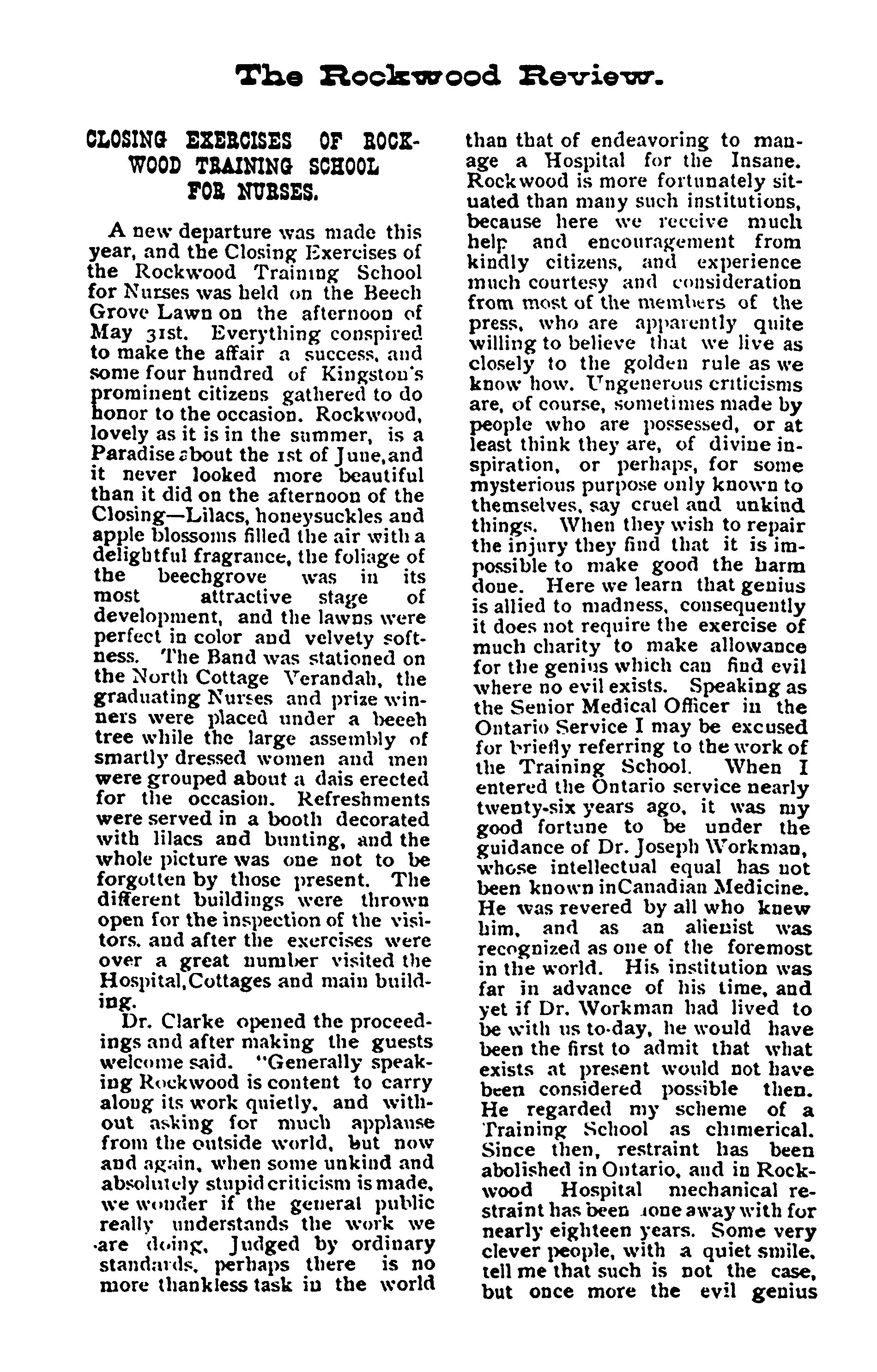 The Rockwood Review.

CLOSING EXERCISES OF ROCKWOOD TRAINING SCHOOL FOR NURSES.

A new departure was made this year, and the Closing Exercises of the Rockwood Training School for Nurses was held on the Beech Grove Lawn on the afternoon of May 31st. Everything conspired to make the affair a success, and some four hundred of Kingston's prominent citizens gathered to do honor to the occasion. Rockwood, lovely as it is in the summer, is a Paradise about the 1st of June, and it never looked more beautiful than it did on the afternoon of the Closing—Lilacs, honeysuckles and apple blossoms filled the air with a delightful fragrance, the foliage of the beechgrove was in its most attractive stage of development, and the lawns were perfect in color and velvety softness. The Band was stationed on the North Cottage Verandah, the graduating Nurses and prize winners were placed under a beech tree while the large assembly of smartly dressed women and men were grouped about a dais erected for the occasion. Refreshments were served in a booth decorated with lilacs and bunting, and the whole picture was one not to be forgotten by those present. The different buildings were thrown open for the inspection of the visitors, and after the exercises were over a great number visited the Hospital, Cottages and main building.

Dr. Clarke opened the proceedings and after making the guests welcome said. "Generally speaking Rockwood is content to carry along its work quietly, and without asking for much applause from the outside world, but now and again, when some unkind and absolutely stupid criticism is made, we wonder if the general public really understands the work we are doing. Judged by ordinary standards, perhaps there is no more thankless task in the world than that of endeavoring to manage a Hospital for the Insane. Rockwood is more fortunately situated than many such institutions, because here we receive much help and encouragement from kindly citizens, and experience much courtesy and consideration from most of the members of the press, who are apparently quite willing to believe that we live as closely to the golden rule as we know how. Ungenerous criticisms are, of course, sometimes made by people who are possessed, or at least think they are, of divine inspiration, or perhaps, for some mysterious purpose only known to themselves, say cruel and unkind things. When they wish to repair the injury they find that it is impossible to make good the harm done. Here we learn that genius is allied to madness, consequently it does not require the exercise of much charity to make allowance for the genius which can find evil where no evil exists. Speaking as the Senior Medical Officer in the Ontario Service I may be excused for briefly referring to the work of the Training School. When I entered the Ontario service nearly twenty-six years ago, it was my good fortune to be under the guidance of Dr. Joseph Workman, whose intellectual equal has not been known inCanadian Medicine. He was revered by all who knew him, and as an alienist was recognized as one of the foremost in the world. His institution was far in advance of his time, and yet if Dr. Workman had lived to be with us to-day, he would have been the first to admit that what exists at present would not have been considered possible then. He regarded my scheme of a Training School as chimerical. Since then, restraint has been abolished in Ontario, and in Rockwood Hospital mechanical restraint has been done away with for nearly eighteen years. Some very clever people, with a quiet smile, tell me that such is not the case, but once more the evil genius